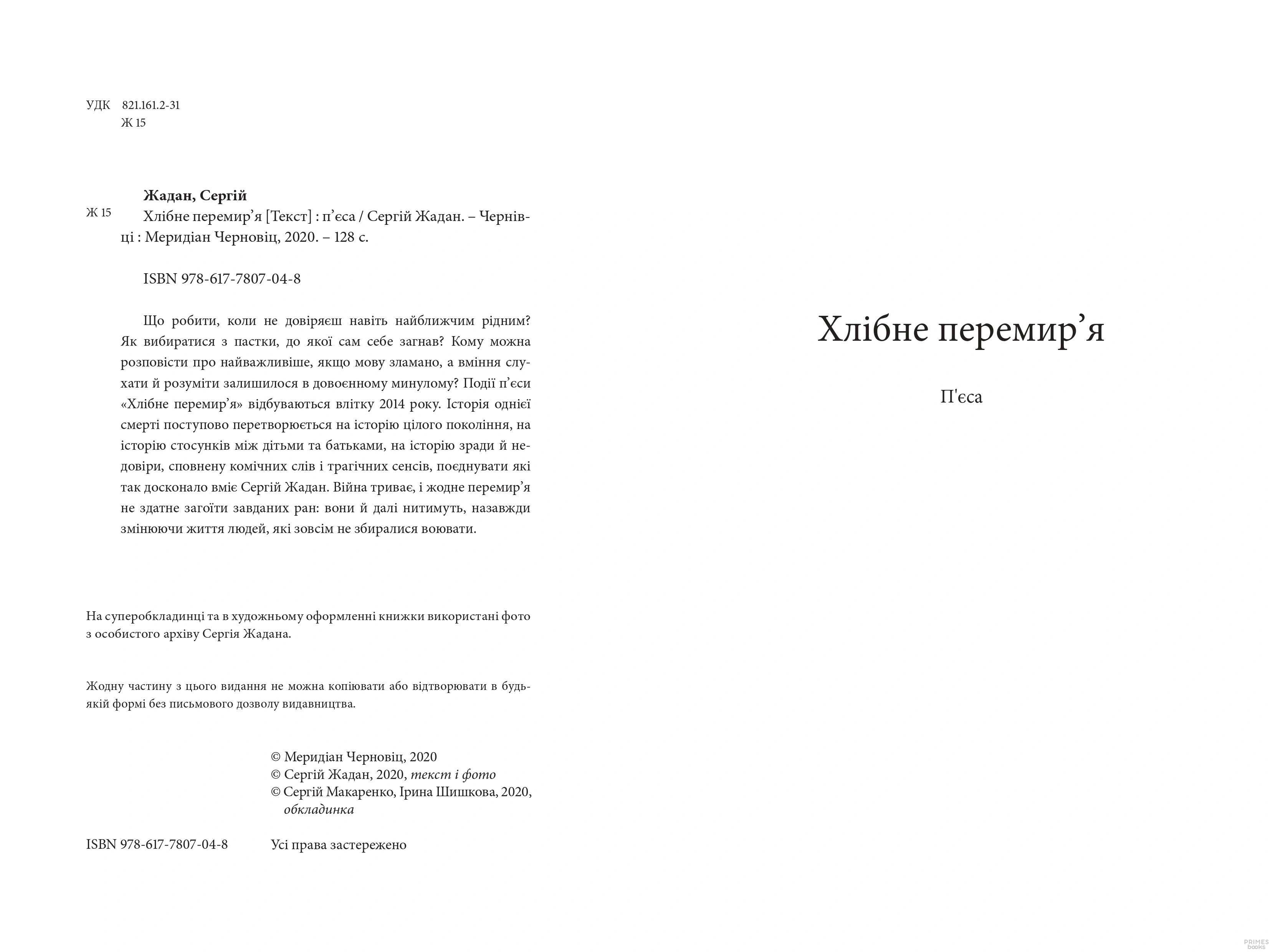 УДК 821.161.2-31
Ж 15

Жадан, Сергій
Ж 15 Хлібне перемир'я [Текст] : п'єса / Сергій Жадан. – Чернівці : Меридіан Черновіц, 2020. – 128 с.

ISBN 978-617-7807-04-8

Що робити, коли не довіряєш навіть найближчим рідним? Як вибиратися з пастки, до якої сам себе загнав? Кому можна розповісти про найважливіше, якщо мову зламано, а вміння слухати й розуміти залишилося в довоєнному минулому? Події п'єси «Хлібне перемир'я» відбуваються влітку 2014 року. Історія однієї смерті поступово перетворюється на історію цілого покоління, на історію стосунків між дітьми та батьками, на історію зради й недовіри, сповнену комічних слів і трагічних сенсів, поєднувати які так досконало вміє Сергій Жадан. Війна триває, і жодне перемир'я не здатне загоїти завданих ран: вони й далі нитимуть, назавжди змінюючи життя людей, які зовсім не збиралися воювати.

На суперобкладинці та в художньому оформленні книжки використані фото з особистого архіву Сергія Жадана.

Жодну частину з цього видання не можна копіювати або відтворювати в будь-якій формі без письмового дозволу видавництва.

© Меридіан Черновіц, 2020
© Сергій Жадан, 2020, текст і фото
© Сергій Макаренко, Ірина Шишкова, 2020, обкладинка

ISBN 978-617-7807-04-8 Усі права застережено

Хлібне перемир'я

П'єса

PRIMES books